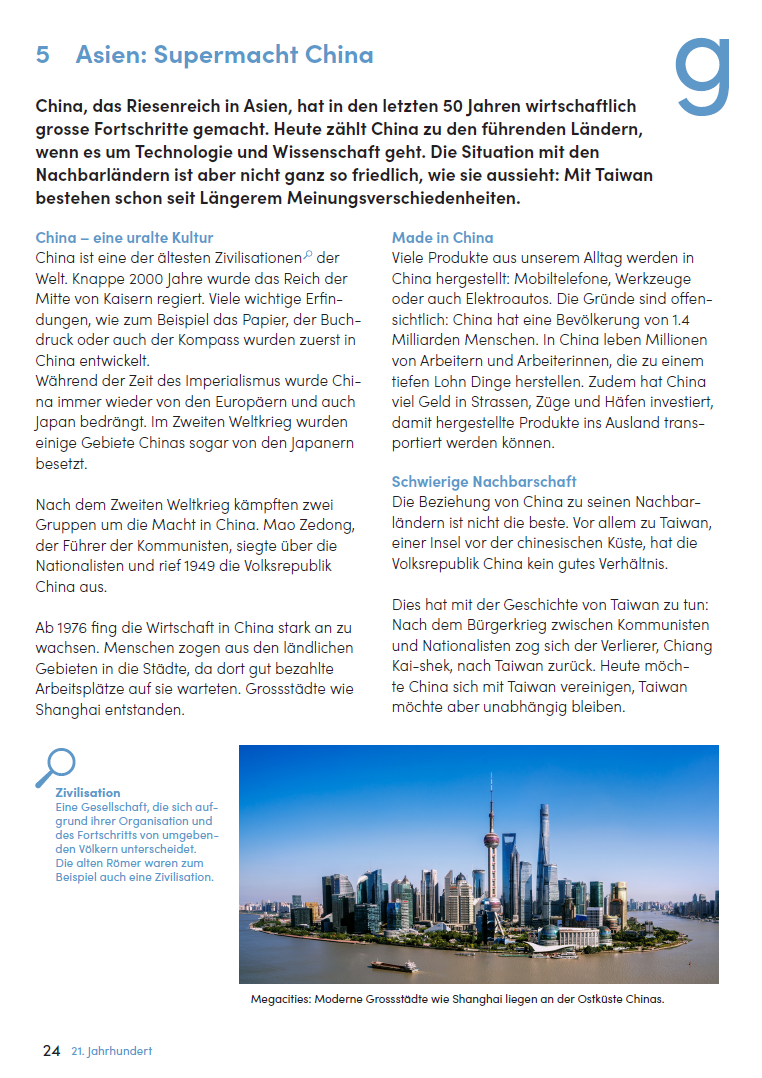 5 Asien: Supermacht China

g

China, das Riesenreich in Asien, hat in den letzten 50 Jahren wirtschaftlich grosse Fortschritte gemacht. Heute zählt China zu den führenden Ländern, wenn es um Technologie und Wissenschaft geht. Die Situation mit den Nachbarländern ist aber nicht ganz so friedlich, wie sie aussieht: Mit Taiwan bestehen schon seit Längerem Meinungsverschiedenheiten.

China – eine uralte Kultur
China ist eine der ältesten Zivilisationen der Welt. Knappe 2000 Jahre wurde das Reich der Mitte von Kaisern regiert. Viele wichtige Erfindungen, wie zum Beispiel das Papier, der Buchdruck oder auch der Kompass wurden zuerst in China entwickelt.
Während der Zeit des Imperialismus wurde China immer wieder von den Europäern und auch Japan bedrängt. Im Zweiten Weltkrieg wurden einige Gebiete Chinas sogar von den Japanern besetzt.

Nach dem Zweiten Weltkrieg kämpften zwei Gruppen um die Macht in China. Mao Zedong, der Führer der Kommunisten, siegte über die Nationalisten und rief 1949 die Volksrepublik China aus.

Ab 1976 fing die Wirtschaft in China stark an zu wachsen. Menschen zogen aus den ländlichen Gebieten in die Städte, da dort gut bezahlte Arbeitsplätze auf sie warteten. Grossstädte wie Shanghai entstanden.

Made in China
Viele Produkte aus unserem Alltag werden in China hergestellt: Mobiltelefone, Werkzeuge oder auch Elektroautos. Die Gründe sind offensichtlich: China hat eine Bevölkerung von 1.4 Milliarden Menschen. In China leben Millionen von Arbeitern und Arbeiterinnen, die zu einem tiefen Lohn Dinge herstellen. Zudem hat China viel Geld in Strassen, Züge und Häfen investiert, damit hergestellte Produkte ins Ausland transportiert werden können.

Schwierige Nachbarschaft
Die Beziehung von China zu seinen Nachbarländern ist nicht die beste. Vor allem zu Taiwan, einer Insel vor der chinesischen Küste, hat die Volksrepublik China kein gutes Verhältnis.

Dies hat mit der Geschichte von Taiwan zu tun: Nach dem Bürgerkrieg zwischen Kommunisten und Nationalisten zog sich der Verlierer, Chiang Kai-shek, nach Taiwan zurück. Heute möchte China sich mit Taiwan vereinigen, Taiwan möchte aber unabhängig bleiben.

Zivilisation
Eine Gesellschaft, die sich aufgrund ihrer Organisation und des Fortschritts von umgebenden Völkern unterscheidet.
Die alten Römer waren zum Beispiel auch eine Zivilisation.

Megacities: Moderne Grossstädte wie Shanghai liegen an der Ostküste Chinas.

24 21. Jahrhundert